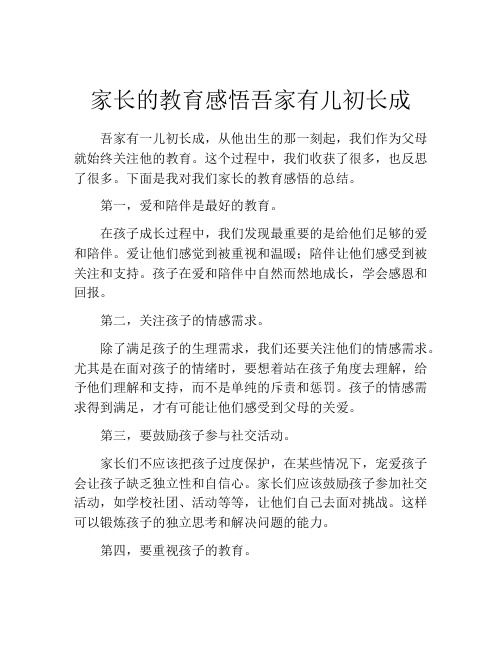 家长的教育感悟吾家有儿初长成

吾家有一儿初长成，从他出生的那一刻起，我们作为父母就始终关注他的教育。这个过程中，我们收获了很多，也反思了很多。下面是我对我们家长的教育感悟的总结。

第一，爱和陪伴是最好的教育。

在孩子成长过程中，我们发现最重要的是给他们足够的爱和陪伴。爱让他们感觉到被重视和温暖；陪伴让他们感受到被关注和支持。孩子在爱和陪伴中自然而然地成长，学会感恩和回报。

第二，关注孩子的情感需求。

除了满足孩子的生理需求，我们还要关注他们的情感需求。尤其是在面对孩子的情绪时，要想着站在孩子角度去理解，给予他们理解和支持，而不是单纯的斥责和惩罚。孩子的情感需求得到满足，才有可能让他们感受到父母的关爱。

第三，要鼓励孩子参与社交活动。

家长们不应该把孩子过度保护，在某些情况下，宠爱孩子会让孩子缺乏独立性和自信心。家长们应该鼓励孩子参加社交活动，如学校社团、活动等等，让他们自己去面对挑战。这样可以锻炼孩子的独立思考和解决问题的能力。

第四，要重视孩子的教育。